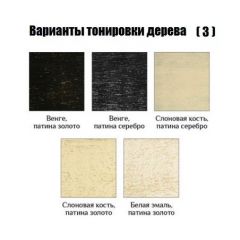 Варианты тонировки дерева ( 3 )

Венге,
патина золото

Венге,
патина серебро

Слоновая кость,
патина серебро

Слоновая кость,
патина золото

Белая эмаль,
патина золото